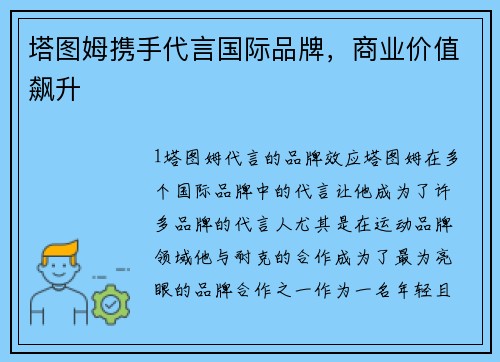 塔图姆携手代言国际品牌，商业价值飙升

1塔图姆代言的品牌效应塔图姆在多个国际品牌中的代言让他成为了许多品牌的代言人尤其是在运动品牌领域他与耐克的合作成为了最为亮眼的品牌合作之一作为一名年轻且